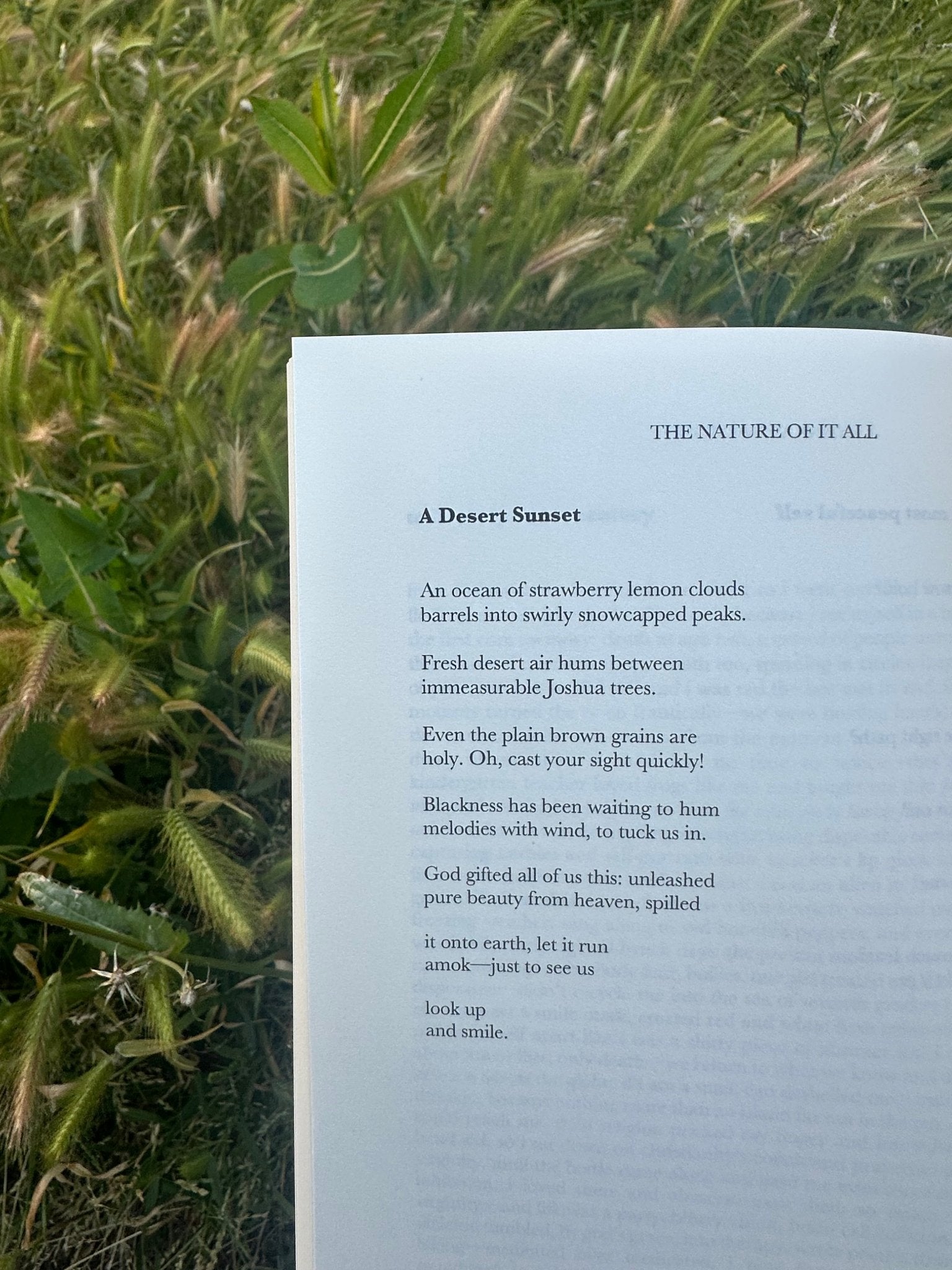 THE NATURE OF IT ALL

A Desert Sunset

An ocean of strawberry lemon clouds
barrels into swirly snowcapped peaks.

Fresh desert air hums between
immeasurable Joshua trees.

Even the plain brown grains are
holy. Oh, cast your sight quickly!

Blackness has been waiting to hum
melodies with wind, to tuck us in.

God gifted all of us this: unleashed
pure beauty from heaven, spilled

it onto earth, let it run
amok—just to see us

look up
and smile.